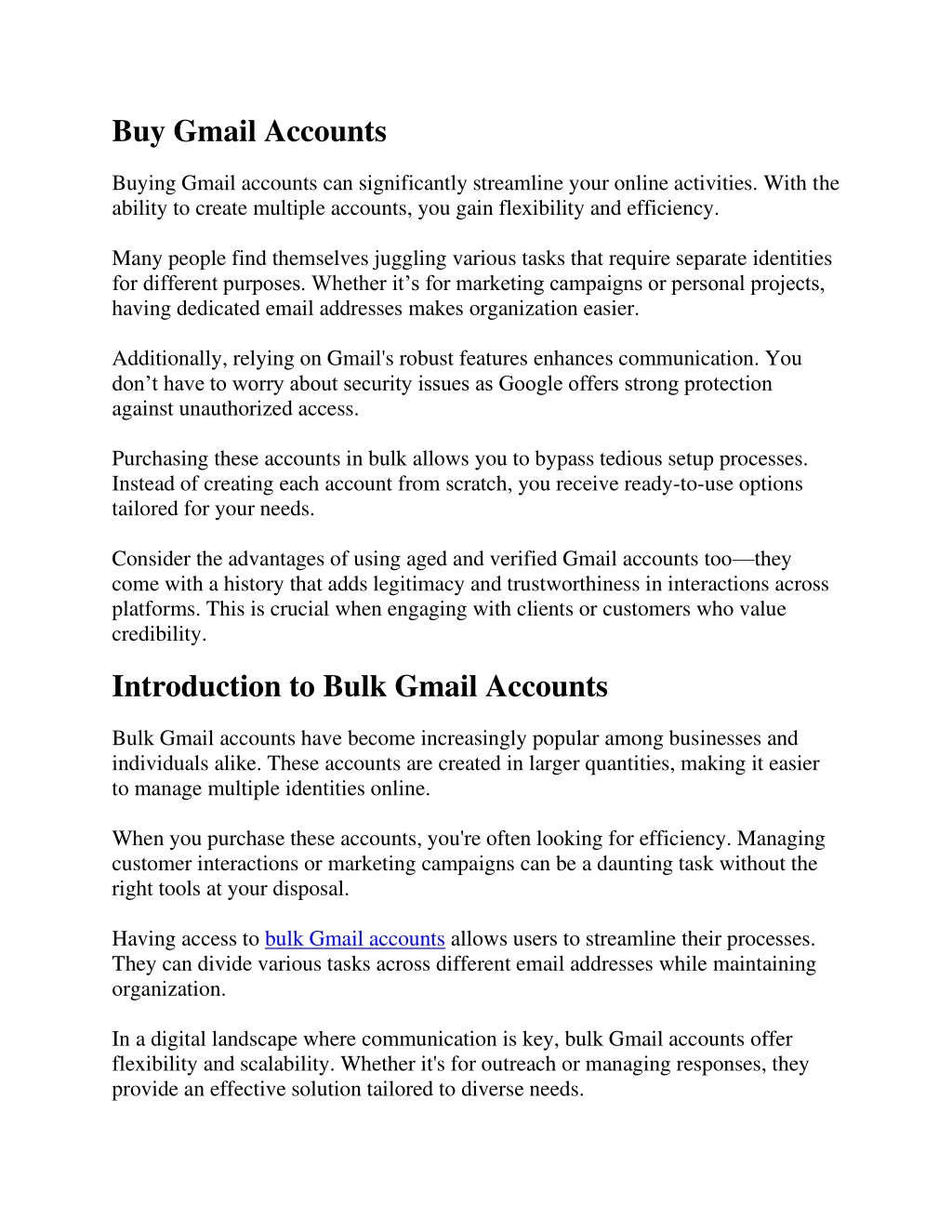 Buy Gmail Accounts

Buying Gmail accounts can significantly streamline your online activities. With the ability to create multiple accounts, you gain flexibility and efficiency.

Many people find themselves juggling various tasks that require separate identities for different purposes. Whether it’s for marketing campaigns or personal projects, having dedicated email addresses makes organization easier.

Additionally, relying on Gmail's robust features enhances communication. You don’t have to worry about security issues as Google offers strong protection against unauthorized access.

Purchasing these accounts in bulk allows you to bypass tedious setup processes. Instead of creating each account from scratch, you receive ready-to-use options tailored for your needs.

Consider the advantages of using aged and verified Gmail accounts too—they come with a history that adds legitimacy and trustworthiness in interactions across platforms. This is crucial when engaging with clients or customers who value credibility.

Introduction to Bulk Gmail Accounts

Bulk Gmail accounts have become increasingly popular among businesses and individuals alike. These accounts are created in larger quantities, making it easier to manage multiple identities online.

When you purchase these accounts, you're often looking for efficiency. Managing customer interactions or marketing campaigns can be a daunting task without the right tools at your disposal.

Having access to bulk Gmail accounts allows users to streamline their processes. They can divide various tasks across different email addresses while maintaining organization.

In a digital landscape where communication is key, bulk Gmail accounts offer flexibility and scalability. Whether it's for outreach or managing responses, they provide an effective solution tailored to diverse needs.